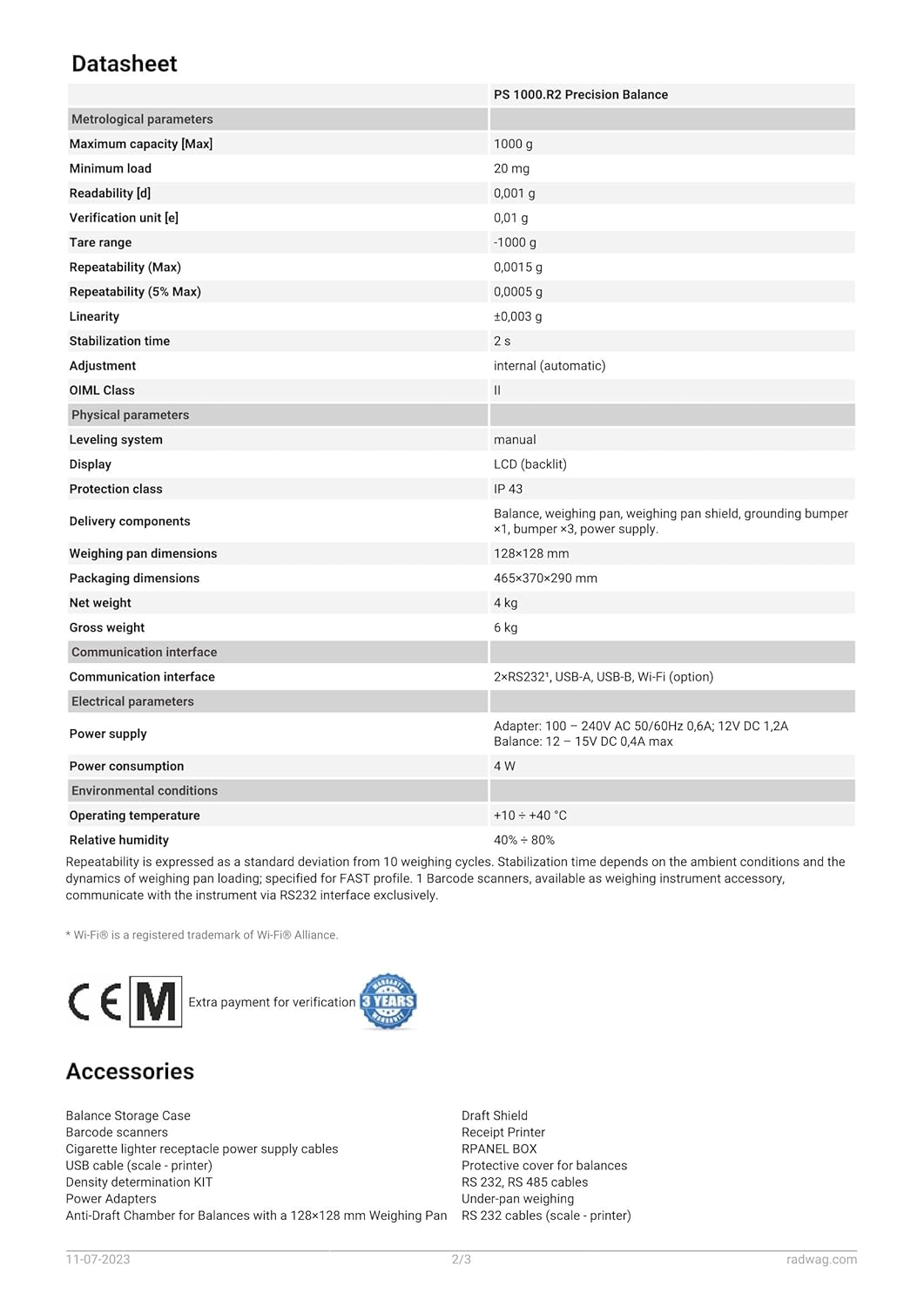 Datasheet

| | PS 1000.R2 Precision Balance |
|---|---|
| Metrological parameters | |
| Maximum capacity [Max] | 1000 g |
| Minimum load | 20 mg |
| Readability [d] | 0,001 g |
| Verification unit [e] | 0,01 g |
| Tare range | -1000 g |
| Repeatability (Max) | 0,0015 g |
| Repeatability (5% Max) | 0,0005 g |
| Linearity | ±0,003 g |
| Stabilization time | 2 s |
| Adjustment | internal (automatic) |
| OIML Class | II |
| Physical parameters | |
| Leveling system | manual |
| Display | LCD (backlit) |
| Protection class | IP 43 |
| Delivery components | Balance, weighing pan, weighing pan shield, grounding bumper ×1, bumper ×3, power supply. |
| Weighing pan dimensions | 128×128 mm |
| Packaging dimensions | 465×370×290 mm |
| Net weight | 4 kg |
| Gross weight | 6 kg |
| Communication interface | |
| Communication interface | 2×RS232¹, USB-A, USB-B, Wi-Fi (option) |
| Electrical parameters | |
| Power supply | Adapter: 100 – 240V AC 50/60Hz 0,6A; 12V DC 1,2A Balance: 12 – 15V DC 0,4A max |
| Power consumption | 4 W |
| Environmental conditions | |
| Operating temperature | +10 ÷ +40 °C |
| Relative humidity | 40% ÷ 80% |

Repeatability is expressed as a standard deviation from 10 weighing cycles. Stabilization time depends on the ambient conditions and the dynamics of weighing pan loading; specified for FAST profile. 1 Barcode scanners, available as weighing instrument accessory, communicate with the instrument via RS232 interface exclusively.

* Wi-Fi® is a registered trademark of Wi-Fi® Alliance.

CE M Extra payment for verification WARRANTY 3 YEARS WARRANTY

Accessories

Balance Storage Case
Barcode scanners
Cigarette lighter receptacle power supply cables
USB cable (scale - printer)
Density determination KIT
Power Adapters
Anti-Draft Chamber for Balances with a 128×128 mm Weighing Pan

Draft Shield
Receipt Printer
RPANEL BOX
Protective cover for balances
RS 232, RS 485 cables
Under-pan weighing
RS 232 cables (scale - printer)

11-07-2023 2/3 radwag.com